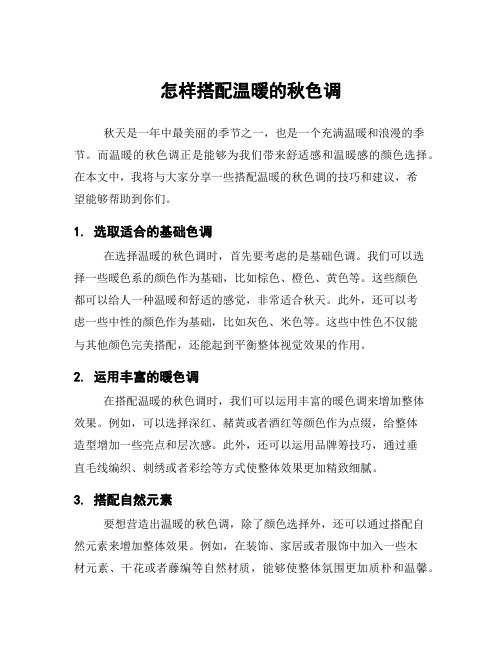 怎样搭配温暖的秋色调

秋天是一年中最美丽的季节之一，也是一个充满温暖和浪漫的季节。而温暖的秋色调正是能够为我们带来舒适感和温暖感的颜色选择。在本文中，我将与大家分享一些搭配温暖的秋色调的技巧和建议，希望能够帮助到你们。

1. 选取适合的基础色调

在选择温暖的秋色调时，首先要考虑的是基础色调。我们可以选择一些暖色系的颜色作为基础，比如棕色、橙色、黄色等。这些颜色都可以给人一种温暖和舒适的感觉，非常适合秋天。此外，还可以考虑一些中性的颜色作为基础，比如灰色、米色等。这些中性色不仅能与其他颜色完美搭配，还能起到平衡整体视觉效果的作用。

2. 运用丰富的暖色调

在搭配温暖的秋色调时，我们可以运用丰富的暖色调来增加整体效果。例如，可以选择深红、赭黄或者酒红等颜色作为点缀，给整体造型增加一些亮点和层次感。此外，还可以运用品牌筹技巧，通过垂直毛线编织、刺绣或者彩绘等方式使整体效果更加精致细腻。

3. 搭配自然元素

要想营造出温暖的秋色调，除了颜色选择外，还可以通过搭配自然元素来增加整体效果。例如，在装饰、家居或者服饰中加入一些木材元素、干花或者藤编等自然材质，能够使整体氛围更加质朴和温馨。